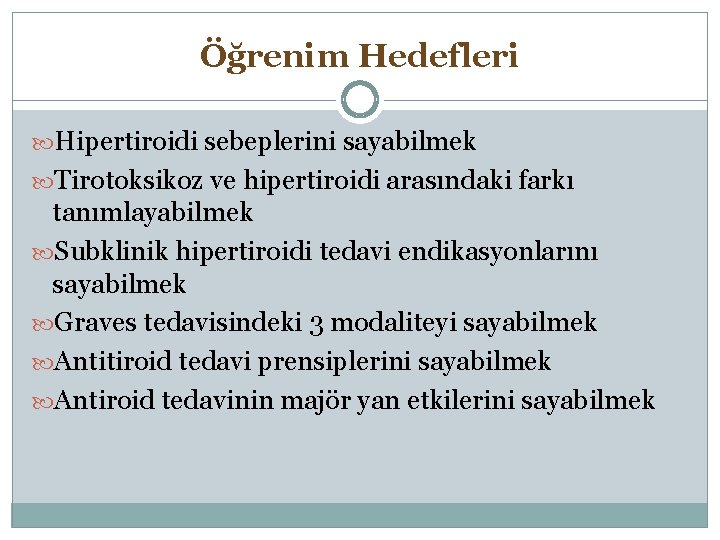 Öğrenim Hedefleri

Hipertiroidi sebeplerini sayabilmek
Tirotoksikoz ve hipertiroidi arasındaki farkı tanımlayabilmek
Subklinik hipertiroidi tedavi endikasyonlarını sayabilmek
Graves tedavisindeki 3 modaliteyi sayabilmek
Antitiroid tedavi prensiplerini sayabilmek
Antiroid tedavinin majör yan etkilerini sayabilmek